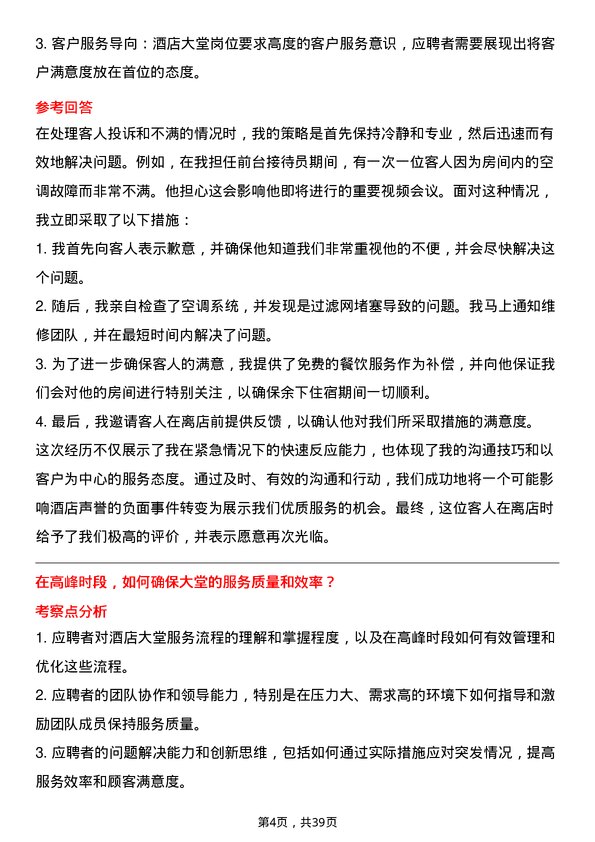 3. 客户服务导向：酒店大堂岗位要求高度的客户服务意识，应聘者需要展现出将客户满意度放在首位的态度。

参考回答

在处理客人投诉和不满的情况时，我的策略是首先保持冷静和专业，然后迅速而有效地解决问题。例如，在我担任前台接待员期间，有一次一位客人因为房间内的空调故障而非常不满。他担心这会影响他即将进行的重要视频会议。面对这种情况，我立即采取了以下措施：

1. 我首先向客人表示歉意，并确保他知道我们非常重视他的不便，并会尽快解决这个问题。

2. 随后，我亲自检查了空调系统，并发现是过滤网堵塞导致的问题。我马上通知维修团队，并在最短时间内解决了问题。

3. 为了进一步确保客人的满意，我提供了免费的餐饮服务作为补偿，并向他保证我们会对他的房间进行特别关注，以确保余下住宿期间一切顺利。

4. 最后，我邀请客人在离店前提供反馈，以确认他对我们所采取措施的满意度。

这次经历不仅展示了我在紧急情况下的快速反应能力，也体现了我的沟通技巧和以客户为中心的服务态度。通过及时、有效的沟通和行动，我们成功地将一个可能影响酒店声誉的负面事件转变为展示我们优质服务的机会。最终，这位客人在离店时给予了我们极高的评价，并表示愿意再次光临。

在高峰时段，如何确保大堂的服务质量和效率？

考察点分析

1. 应聘者对酒店大堂服务流程的理解和掌握程度，以及在高峰时段如何有效管理和优化这些流程。

2. 应聘者的团队协作和领导能力，特别是在压力大、需求高的环境下如何指导和激励团队成员保持服务质量。

3. 应聘者的问题解决能力和创新思维，包括如何通过实际措施应对突发情况，提高服务效率和顾客满意度。

第4页，共39页